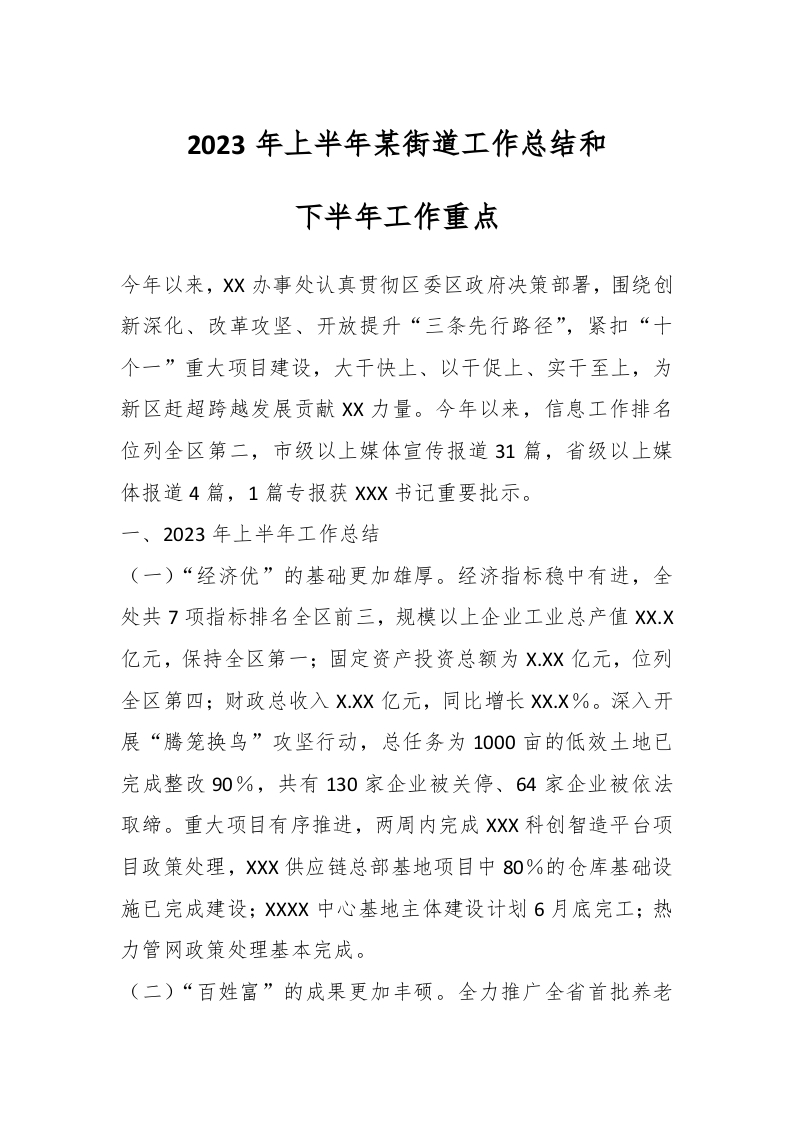 2023 年上半年某街道工作总结和

下半年工作重点

今年以来，XX 办事处认真贯彻区委区政府决策部署，围绕创新深化、改革攻坚、开放提升“三条先行路径”，紧扣“十个一”重大项目建设，大干快上、以干促上、实干至上，为新区赶超跨越发展贡献 XX 力量。今年以来，信息工作排名位列全区第二，市级以上媒体宣传报道 31 篇，省级以上媒体报道 4 篇，1 篇专报获 XXX 书记重要批示。

一、2023 年上半年工作总结

（一）“经济优”的基础更加雄厚。经济指标稳中有进，全处共 7 项指标排名全区前三，规模以上企业工业总产值 XX.X 亿元，保持全区第一；固定资产投资总额为 X.XX 亿元，位列全区第四；财政总收入 X.XX 亿元，同比增长 XX.X%。深入开展“腾笼换鸟”攻坚行动，总任务为 1000 亩的低效土地已完成整改 90%，共有 130 家企业被关停、64 家企业被依法取缔。重大项目有序推进，两周内完成 XXX 科创智造平台项目政策处理，XXX 供应链总部基地项目中 80%的仓库基础设施已完成建设；XXXX 中心基地主体建设计划 6 月底完工；热力管网政策处理基本完成。

（二）“百姓富”的成果更加丰硕。全力推广全省首批养老